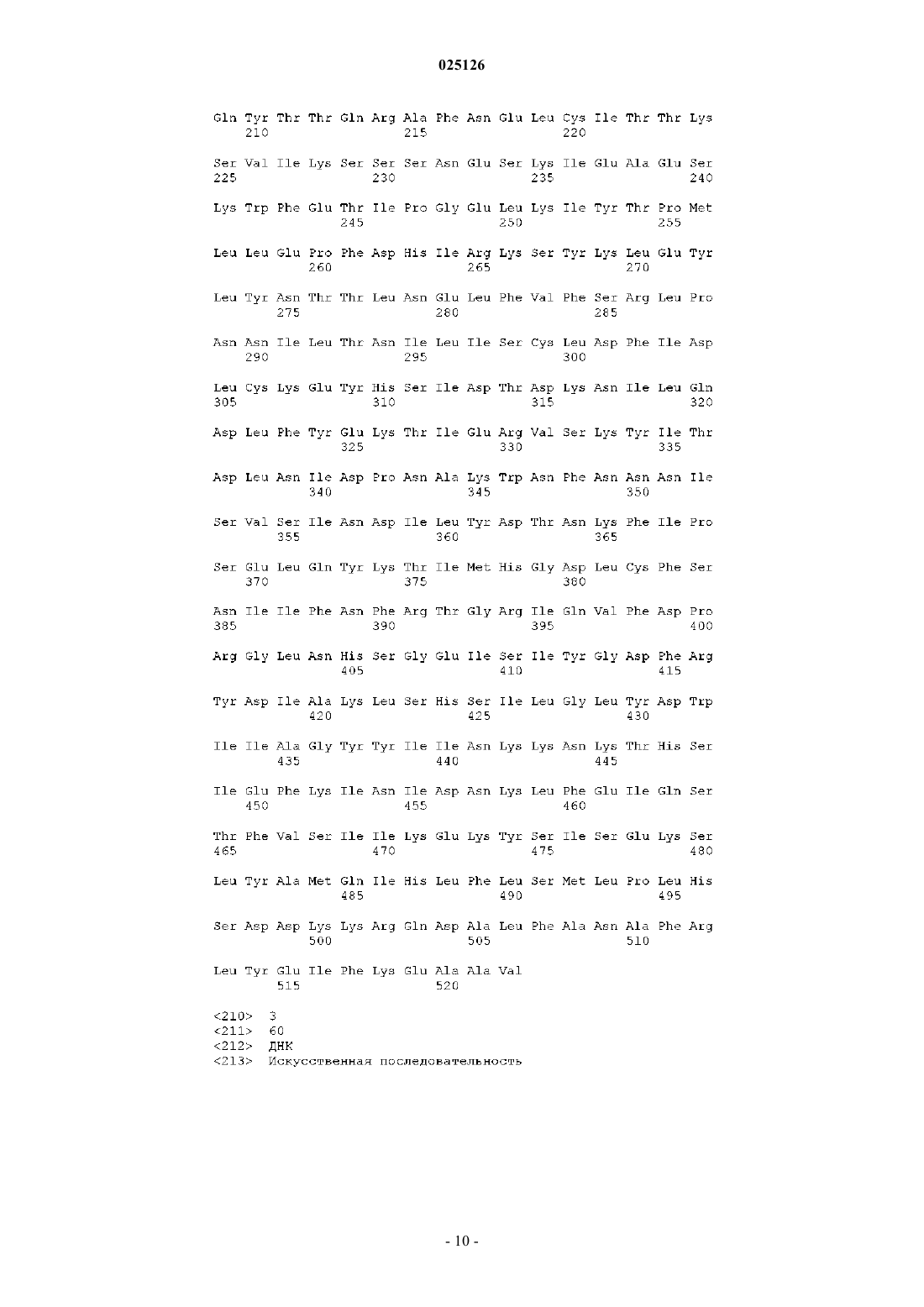 025126

Gln Tyr Thr Thr Gln Arg Ala Phe Asn Glu Leu Cys Ile Thr Thr Lys
210 215 220

Ser Val Ile Lys Ser Ser Ser Asn Glu Ser Lys Ile Glu Ala Glu Ser
225 230 235 240

Lys Trp Phe Glu Thr Ile Pro Gly Glu Leu Lys Ile Tyr Thr Pro Met
245 250 255

Leu Leu Glu Pro Phe Asp His Ile Arg Lys Ser Tyr Lys Leu Glu Tyr
260 265 270

Leu Tyr Asn Thr Thr Leu Asn Glu Leu Phe Val Phe Ser Arg Leu Pro
275 280 285

Asn Asn Ile Leu Thr Asn Ile Leu Ile Ser Cys Leu Asp Phe Ile Asp
290 295 300

Leu Cys Lys Glu Tyr His Ser Ile Asp Thr Asp Lys Asn Ile Leu Gln
305 310 315 320

Asp Leu Phe Tyr Glu Lys Thr Ile Glu Arg Val Ser Lys Tyr Ile Thr
325 330 335

Asp Leu Asn Ile Asp Pro Asn Ala Lys Trp Asn Phe Asn Asn Asn Ile
340 345 350

Ser Val Ser Ile Asn Asp Ile Leu Tyr Asp Thr Asn Lys Phe Ile Pro
355 360 365

Ser Glu Leu Gln Tyr Lys Thr Ile Met His Gly Asp Leu Cys Phe Ser
370 375 380

Asn Ile Ile Phe Asn Phe Arg Thr Gly Arg Ile Gln Val Phe Asp Pro
385 390 395 400

Arg Gly Leu Asn His Ser Gly Glu Ile Ser Ile Tyr Gly Asp Phe Arg
405 410 415

Tyr Asp Ile Ala Lys Leu Ser His Ser Ile Leu Gly Leu Tyr Asp Trp
420 425 430

Ile Ile Ala Gly Tyr Tyr Ile Ile Asn Lys Lys Asn Lys Thr His Ser
435 440 445

Ile Glu Phe Lys Ile Asn Ile Asp Asn Lys Leu Phe Glu Ile Gln Ser
450 455 460

Thr Phe Val Ser Ile Ile Lys Glu Lys Tyr Ser Ile Ser Glu Lys Ser
465 470 475 480

Leu Tyr Ala Met Gln Ile His Leu Phe Leu Ser Met Leu Pro Leu His
485 490 495

Ser Asp Asp Lys Lys Arg Gln Asp Ala Leu Phe Ala Asn Ala Phe Arg
500 505 510

Leu Tyr Glu Ile Phe Lys Glu Ala Ala Val
515 520

<210> 3
<211> 60
<212> ДНК
<213> Искусственная последовательность

- 10 -